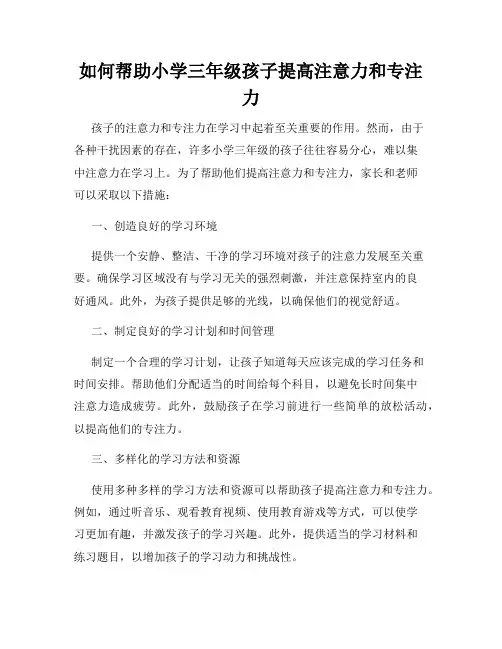 如何帮助小学三年级孩子提高注意力和专注力

孩子的注意力和专注力在学习中起着至关重要的作用。然而，由于各种干扰因素的存在，许多小学三年级的孩子往往容易分心，难以集中注意力在学习上。为了帮助他们提高注意力和专注力，家长和老师可以采取以下措施：

一、创造良好的学习环境

提供一个安静、整洁、干净的学习环境对孩子的注意力发展至关重要。确保学习区域没有与学习无关的强烈刺激，并注意保持室内的良好通风。此外，为孩子提供足够的光线，以确保他们的视觉舒适。

二、制定良好的学习计划和时间管理

制定一个合理的学习计划，让孩子知道每天应该完成的学习任务和时间安排。帮助他们分配适当的时间给每个科目，以避免长时间集中注意力造成疲劳。此外，鼓励孩子在学习前进行一些简单的放松活动，以提高他们的专注力。

三、多样化的学习方法和资源

使用多种多样的学习方法和资源可以帮助孩子提高注意力和专注力。例如，通过听音乐、观看教育视频、使用教育游戏等方式，可以使学习更加有趣，并激发孩子的学习兴趣。此外，提供适当的学习材料和练习题目，以增加孩子的学习动力和挑战性。